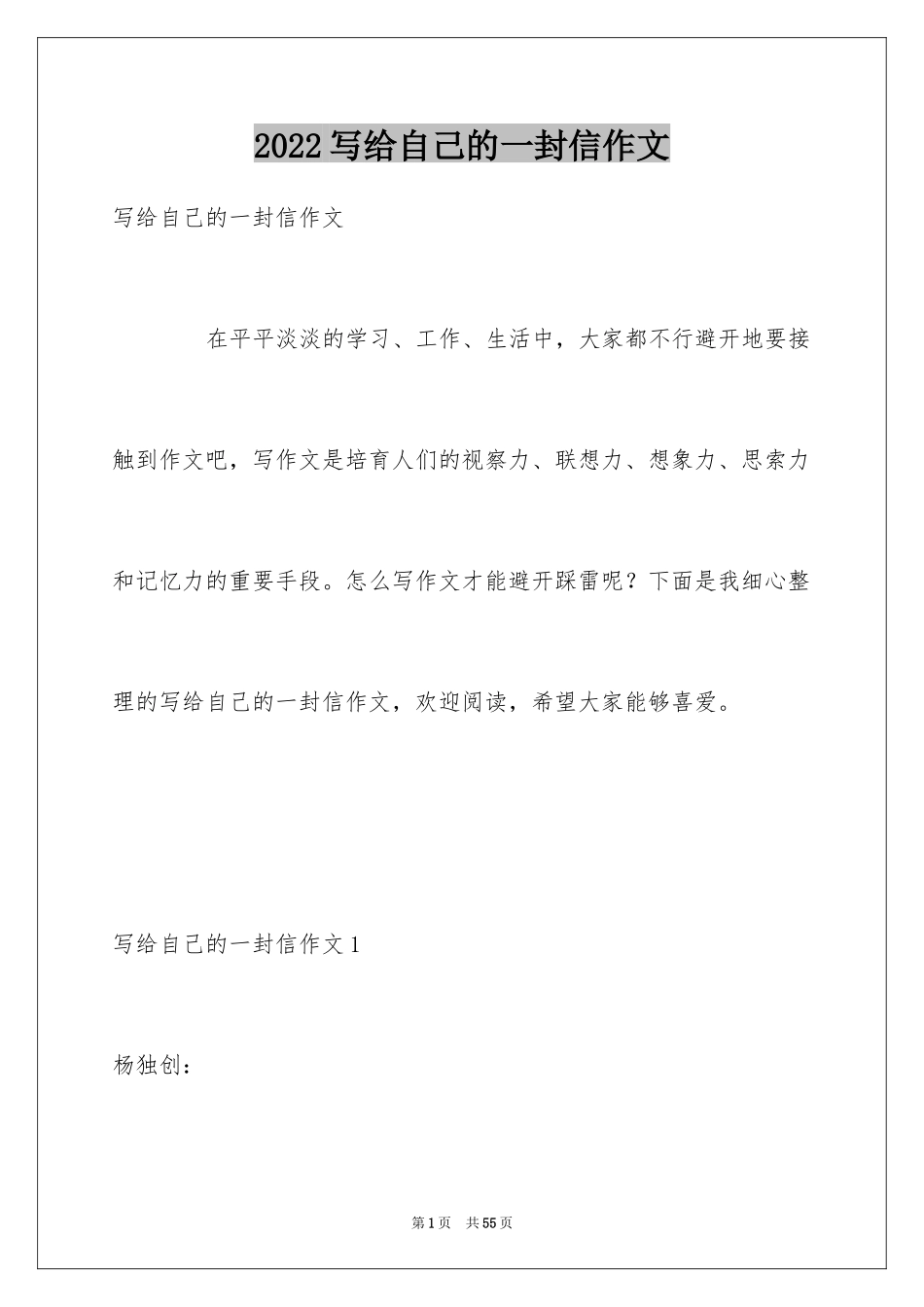 2022写给自己的一封信作文

写给自己的一封信作文

在平平淡淡的学习、工作、生活中，大家都不行避开地要接触到作文吧，写作文是培育人们的视察力、联想力、想象力、思索力和记忆力的重要手段。怎么写作文才能避开踩雷呢？下面是我细心整理的写给自己的一封信作文，欢迎阅读，希望大家能够喜爱。

写给自己的一封信作文1

杨独创：

第1页　共55页